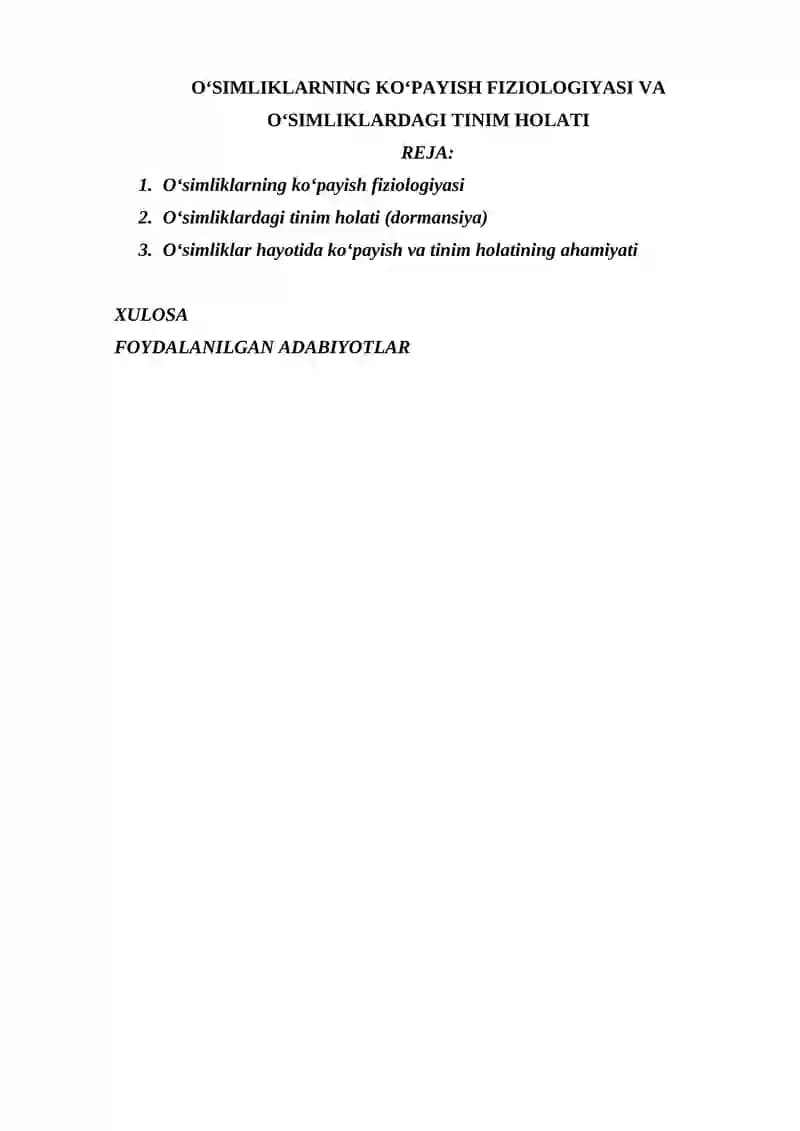 O‘SIMLIKLARNING KO‘PAYISH FIZIOLOGIYASI VA O‘SIMLIKLARDAGI TINIM HOLATI

REJA:

1. O‘simliklarning ko‘payish fiziologiyasi
2. O‘simliklardagi tinim holati (dormansiya)
3. O‘simliklar hayotida ko‘payish va tinim holatining ahamiyati

XULOSA

FOYDALANILGAN ADABIYOTLAR